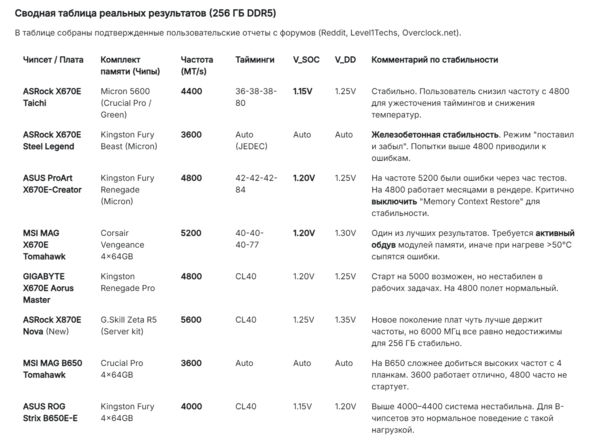 Сводная таблица реальных результатов (256 ГБ DDR5)

В таблице собраны подтвержденные пользовательские отчеты с форумов (Reddit, Level1Techs, Overclock.net).

| Чипсет / Плата | Комплект памяти (Чипы) | Частота (MT/s) | Тайминги | V_SOC | V_DD | Комментарий по стабильности |
|---|---|---|---|---|---|---|
| ASRock X670E Taichi | Micron 5600 (Crucial Pro / Green) | 4400 | 36-38-38-80 | 1.15V | 1.25V | Стабильно. Пользователь снизил частоту с 4800 для ужесточения таймингов и снижения температур. |
| ASRock X670E Steel Legend | Kingston Fury Beast (Micron) | 3600 | Auto (JEDEC) | Auto | Auto | Железобетонная стабильность. Режим "поставил и забыл". Попытки выше 4800 приводили к ошибкам. |
| ASUS ProArt X670E-Creator | Kingston Fury Renegade (Micron) | 4800 | 42-42-42-84 | 1.20V | 1.25V | На частоте 5200 были ошибки через час тестов. На 4800 работает месяцами в рендере. Критично выключить "Memory Context Restore" для стабильности. |
| MSI MAG X670E Tomahawk | Corsair Vengeance 4×64GB | 5200 | 40-40-40-77 | 1.20V | 1.30V | Один из лучших результатов. Требуется активный обдув модулей памяти, иначе при нагреве >50°C сыпятся ошибки. |
| GIGABYTE X670E Aorus Master | Kingston Renegade Pro | 4800 | CL40 | 1.20V | 1.25V | Старт на 5000 возможен, но нестабилен в рабочих задачах. На 4800 полет нормальный. |
| ASRock X870E Nova (New) | G.Skill Zeta R5 (Server kit) | 5600 | CL40 | 1.25V | 1.35V | Новое поколение плат чуть лучше держит частоты, но 6000 МГц все равно недостижимы для 256 ГБ стабильно. |
| MSI MAG B650 Tomahawk | Crucial Pro 4×64GB | 3600 | Auto | Auto | Auto | На B650 сложнее добиться высоких частот с 4 планкам. 3600 работает отлично, 4800 часто не стартует. |
| ASUS ROG Strix B650E-E | Kingston Fury 4×64GB | 4000 | CL40 | 1.15V | 1.20V | Выше 4000–4400 система нестабильна. Для B-чипсетов это нормальное поведение с такой нагрузкой. |